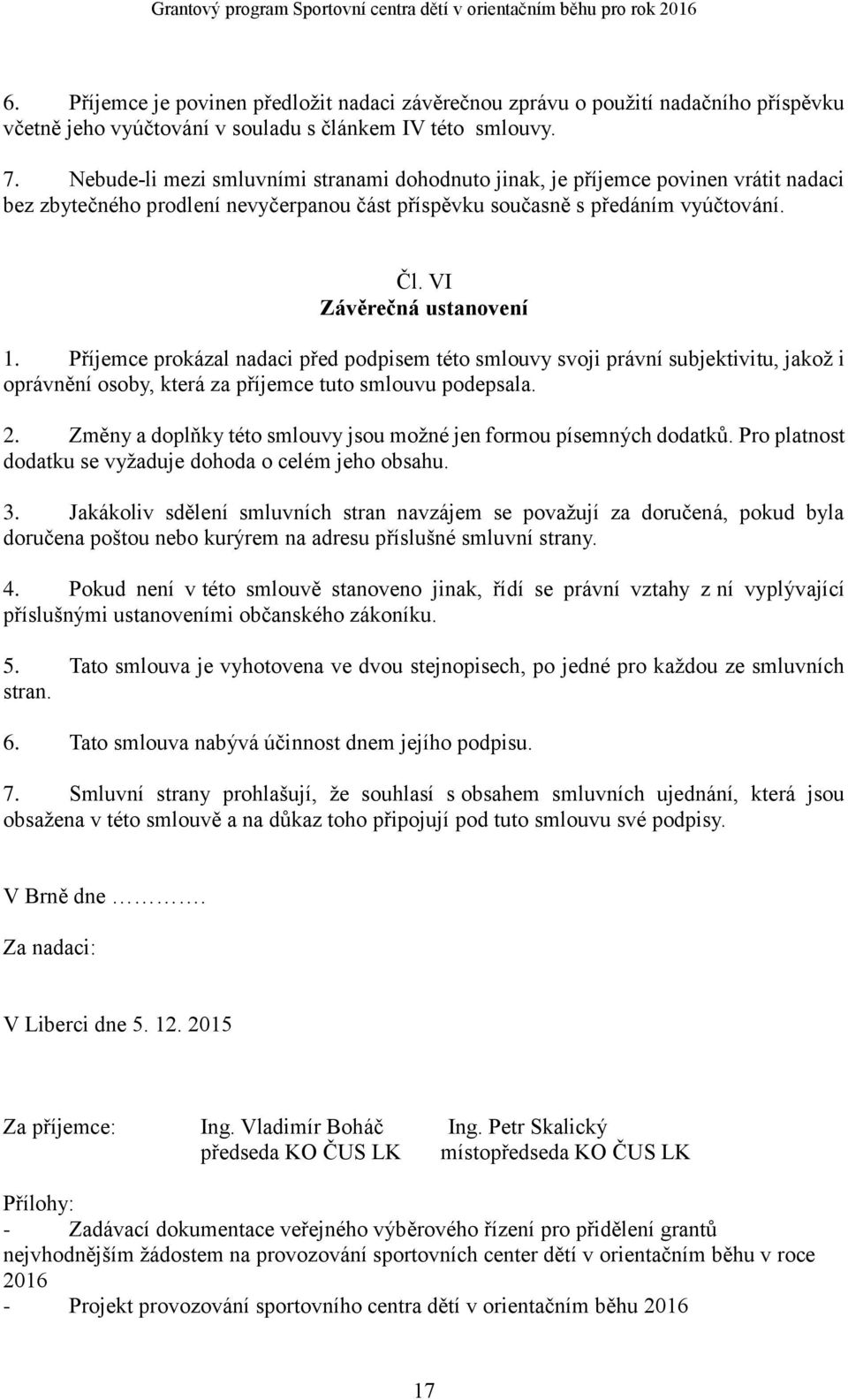 Grantový program Sportovní centra dětí v orientačním běhu pro rok 2016

6. Příjemce je povinen předložit nadaci závěrečnou zprávu o použití nadačního příspěvku včetně jeho vyúčtování v souladu s článkem IV této smlouvy.

7. Nebude-li mezi smluvními stranami dohodnuto jinak, je příjemce povinen vrátit nadaci bez zbytečného prodlení nevyčerpanou část příspěvku současně s předáním vyúčtování.

Čl. VI
Závěrečná ustanovení

1. Příjemce prokázal nadaci před podpisem této smlouvy svoji právní subjektivitu, jakož i oprávnění osoby, která za příjemce tuto smlouvu podepsala.

2. Změny a doplňky této smlouvy jsou možné jen formou písemných dodatků. Pro platnost dodatku se vyžaduje dohoda o celém jeho obsahu.

3. Jakákoliv sdělení smluvních stran navzájem se považují za doručená, pokud byla doručena poštou nebo kurýrem na adresu příslušné smluvní strany.

4. Pokud není v této smlouvě stanoveno jinak, řídí se právní vztahy z ní vyplývající příslušnými ustanoveními občanského zákoníku.

5. Tato smlouva je vyhotovena ve dvou stejnopisech, po jedné pro každou ze smluvních stran.

6. Tato smlouva nabývá účinnost dnem jejího podpisu.

7. Smluvní strany prohlašují, že souhlasí s obsahem smluvních ujednání, která jsou obsažena v této smlouvě a na důkaz toho připojují pod tuto smlouvu své podpisy.

V Brně dne ………….

Za nadaci:

V Liberci dne 5. 12. 2015

Za příjemce: Ing. Vladimír Boháč Ing. Petr Skalický
předseda KO ČUS LK místopředseda KO ČUS LK

Přílohy:
- Zadávací dokumentace veřejného výběrového řízení pro přidělení grantů nejvhodnějším žádostem na provozování sportovních center dětí v orientačním běhu v roce 2016
- Projekt provozování sportovního centra dětí v orientačním běhu 2016

17